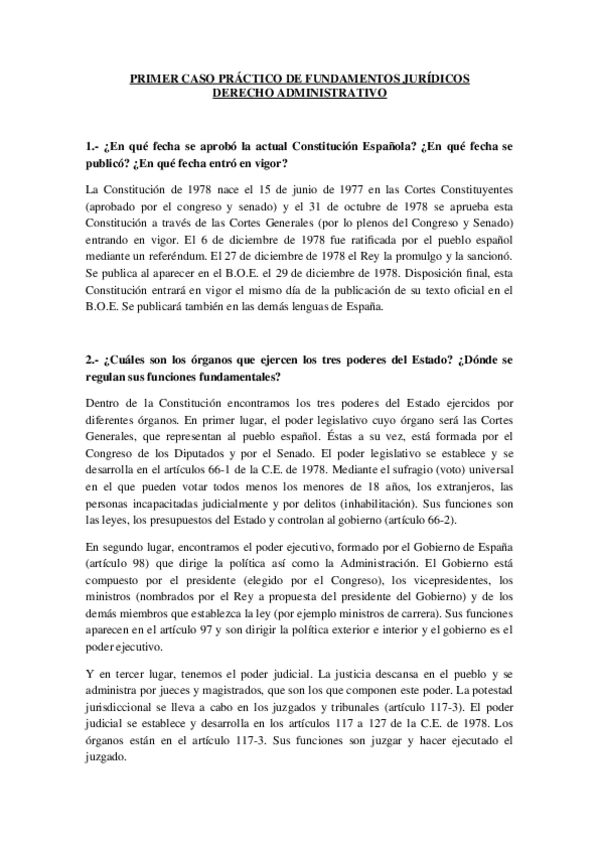 PRIMER CASO PRÁCTICO DE FUNDAMENTOS JURÍDICOS
DERECHO ADMINISTRATIVO

1.- ¿En qué fecha se aprobó la actual Constitución Española? ¿En qué fecha se publicó? ¿En qué fecha entró en vigor?

La Constitución de 1978 nace el 15 de junio de 1977 en las Cortes Constituyentes (aprobado por el congreso y senado) y el 31 de octubre de 1978 se aprueba esta Constitución a través de las Cortes Generales (por lo plenos del Congreso y Senado) entrando en vigor. El 6 de diciembre de 1978 fue ratificada por el pueblo español mediante un referéndum. El 27 de diciembre de 1978 el Rey la promulgo y la sancionó. Se publica al aparecer en el B.O.E. el 29 de diciembre de 1978. Disposición final, esta Constitución entrará en vigor el mismo día de la publicación de su texto oficial en el B.O.E. Se publicará también en las demás lenguas de España.

2.- ¿Cuáles son los órganos que ejercen los tres poderes del Estado? ¿Dónde se regulan sus funciones fundamentales?

Dentro de la Constitución encontramos los tres poderes del Estado ejercidos por diferentes órganos. En primer lugar, el poder legislativo cuyo órgano será las Cortes Generales, que representan al pueblo español. Éstas a su vez, está formada por el Congreso de los Diputados y por el Senado. El poder legislativo se establece y se desarrolla en el artículos 66-1 de la C.E. de 1978. Mediante el sufragio (voto) universal en el que pueden votar todos menos los menores de 18 años, los extranjeros, las personas incapacitadas judicialmente y por delitos (inhabilitación). Sus funciones son las leyes, los presupuestos del Estado y controlan al gobierno (artículo 66-2).

En segundo lugar, encontramos el poder ejecutivo, formado por el Gobierno de España (artículo 98) que dirige la política así como la Administración. El Gobierno está compuesto por el presidente (elegido por el Congreso), los vicepresidentes, los ministros (nombrados por el Rey a propuesta del presidente del Gobierno) y de los demás miembros que establezca la ley (por ejemplo ministros de carrera). Sus funciones aparecen en el artículo 97 y son dirigir la política exterior e interior y el gobierno es el poder ejecutivo.

Y en tercer lugar, tenemos el poder judicial. La justicia descansa en el pueblo y se administra por jueces y magistrados, que son los que componen este poder. La potestad jurisdiccional se lleva a cabo en los juzgados y tribunales (artículo 117-3). El poder judicial se establece y desarrolla en los artículos 117 a 127 de la C.E. de 1978. Los órganos están en el artículo 117-3. Sus funciones son juzgar y hacer ejecutado el juzgado.